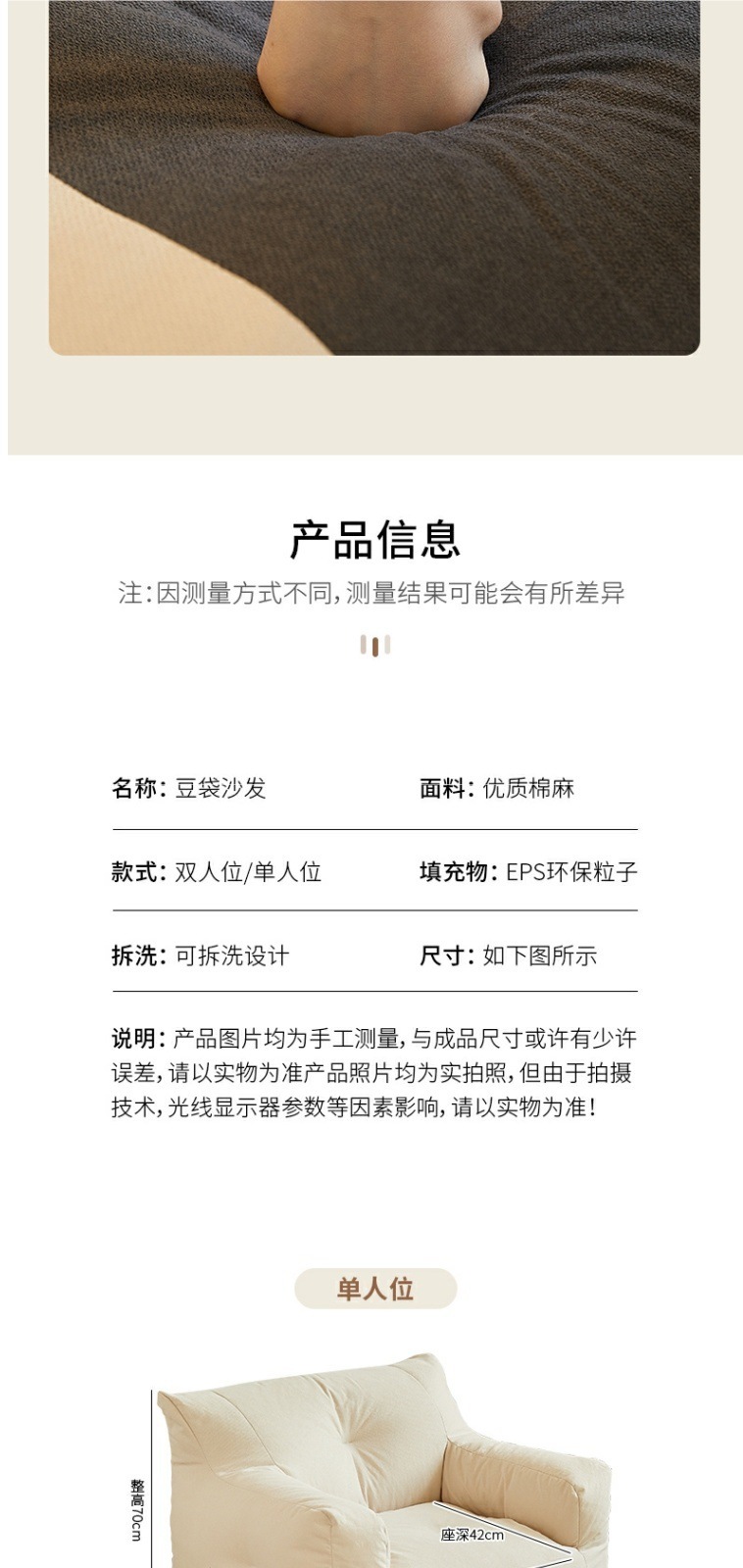 产品信息

注:因测量方式不同,测量结果可能会有所差异

| 名称: 豆袋沙发 | 面料: 优质棉麻 |
|---|---|
| 款式: 双人位/单人位 | 填充物: EPS环保粒子 |
| 拆洗: 可拆洗设计 | 尺寸: 如下图所示 |

说明: 产品图片均为手工测量,与成品尺寸或许有少许误差,请以实物为准产品照片均为实拍照,但由于拍摄技术,光线显示器参数等因素影响,请以实物为准!

单人位

整高70cm

座深42cm